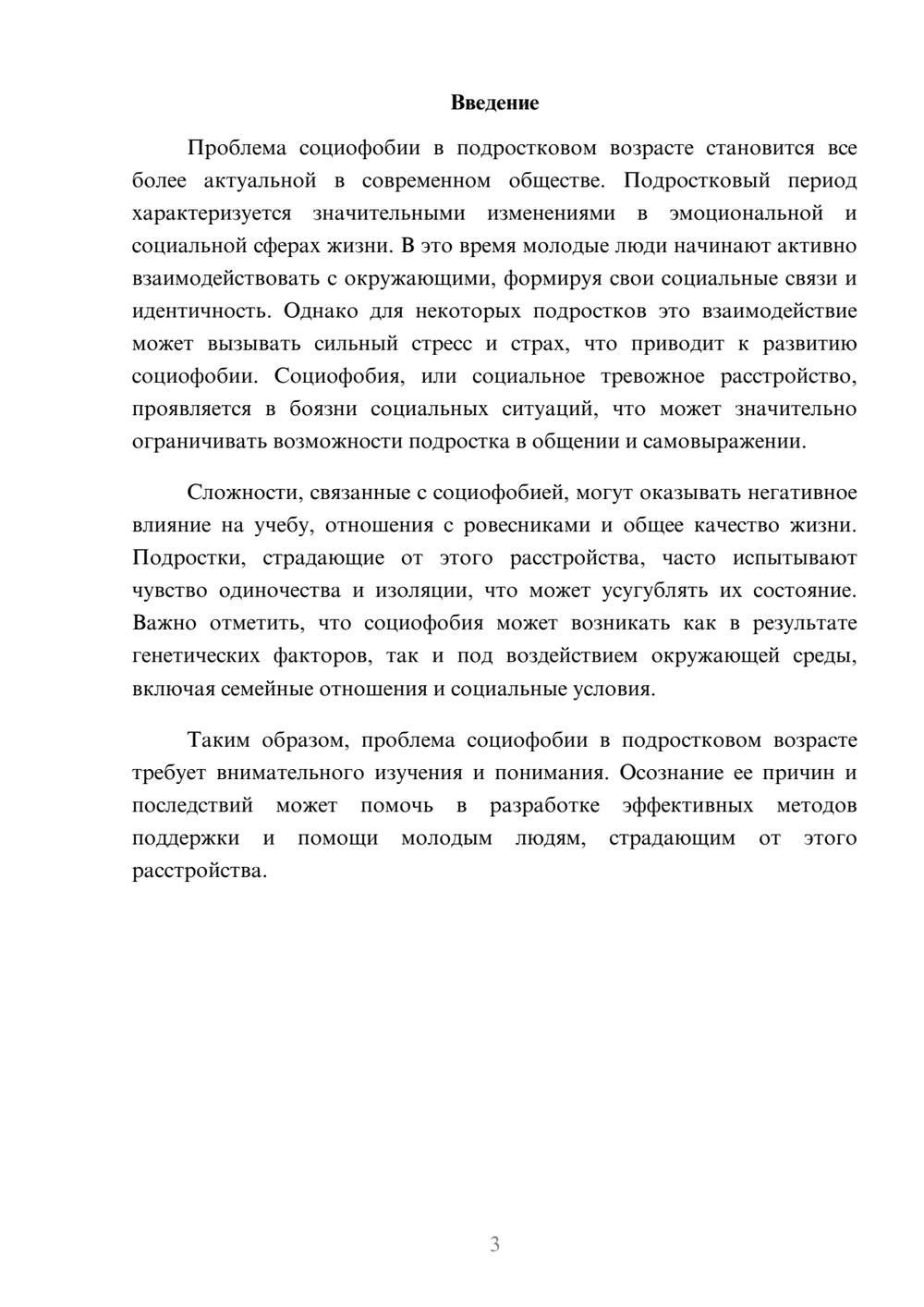 Введение

Проблема социофобии в подростковом возрасте становится все более актуальной в современном обществе. Подростковый период характеризуется значительными изменениями в эмоциональной и социальной сферах жизни. В это время молодые люди начинают активно взаимодействовать с окружающими, формируя свои социальные связи и идентичность. Однако для некоторых подростков это взаимодействие может вызывать сильный стресс и страх, что приводит к развитию социофобии. Социофобия, или социальное тревожное расстройство, проявляется в боязни социальных ситуаций, что может значительно ограничивать возможности подростка в общении и самовыражении.

Сложности, связанные с социофобией, могут оказывать негативное влияние на учебу, отношения с ровесниками и общее качество жизни. Подростки, страдающие от этого расстройства, часто испытывают чувство одиночества и изоляции, что может усугублять их состояние. Важно отметить, что социофобия может возникать как в результате генетических факторов, так и под воздействием окружающей среды, включая семейные отношения и социальные условия.

Таким образом, проблема социофобии в подростковом возрасте требует внимательного изучения и понимания. Осознание ее причин и последствий может помочь в разработке эффективных методов поддержки и помощи молодым людям, страдающим от этого расстройства.

3